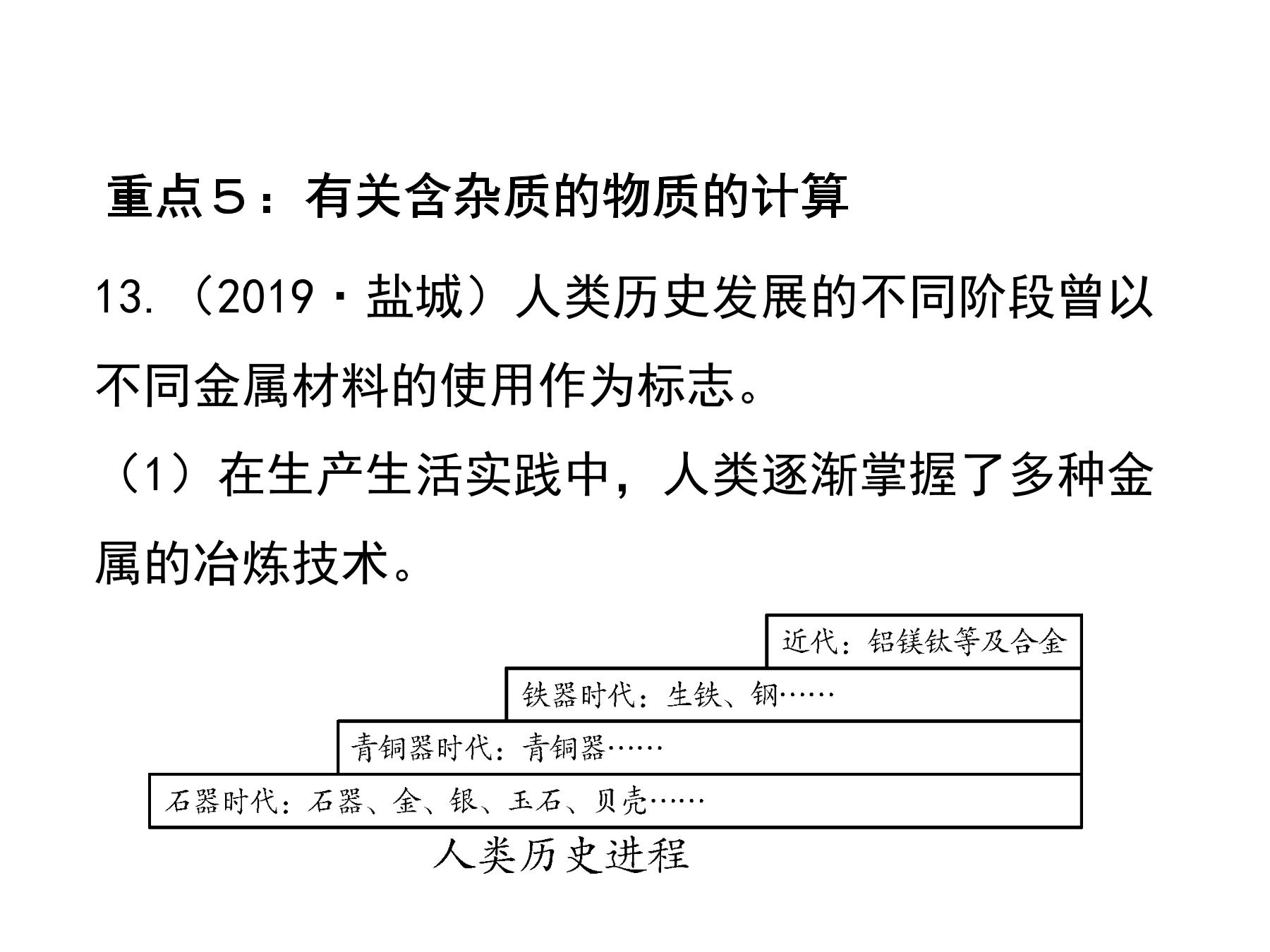 重点5：有关含杂质的物质的计算

13.（2019·盐城）人类历史发展的不同阶段曾以不同金属材料的使用作为标志。

（1）在生产生活实践中，人类逐渐掌握了多种金属的冶炼技术。

近代：铝镁钛等及合金

铁器时代：生铁、钢……

青铜器时代：青铜器……

石器时代：石器、金、银、玉石、贝壳……

人类历史进程